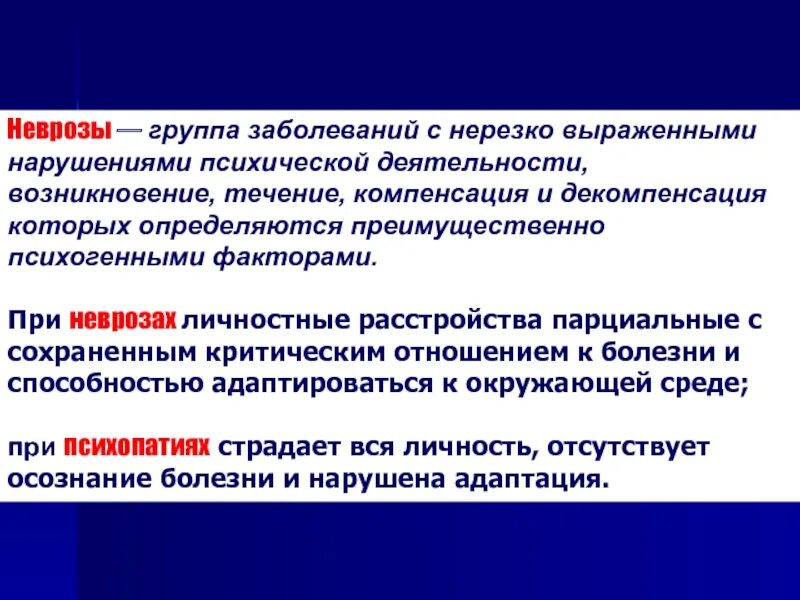 Неврозы — группа заболеваний с нерезко выраженными нарушениями психической деятельности, возникновение, течение, компенсация и декомпенсация которых определяются преимущественно психогенными факторами.

При неврозах личностные расстройства парциальные с сохраненным критическим отношением к болезни и способностью адаптироваться к окружающей среде;

при психопатиях страдает вся личность, отсутствует осознание болезни и нарушена адаптация.